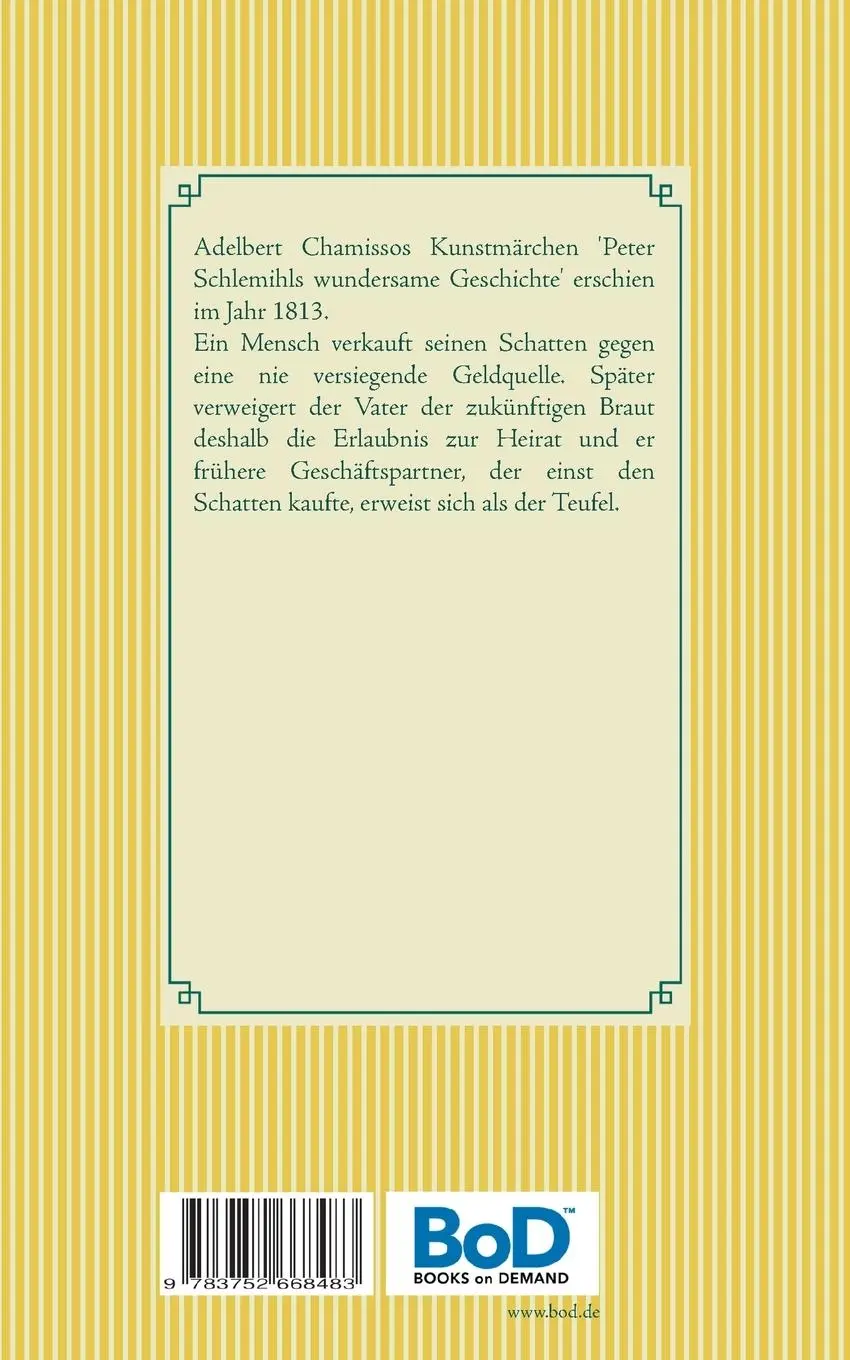 Adelbert Chamissos Kunstmärchen 'Peter Schlemihls wundersame Geschichte' erschien im Jahr 1813.
Ein Mensch verkauft seinen Schatten gegen eine nie versiegende Geldquelle. Später verweigert der Vater der zukünftigen Braut deshalb die Erlaubnis zur Heirat und er frühere Geschäftspartner, der einst den Schatten kaufte, erweist sich als der Teufel.

9 783752 668483

BoD™
BOOKS on DEMAND

www.bod.de